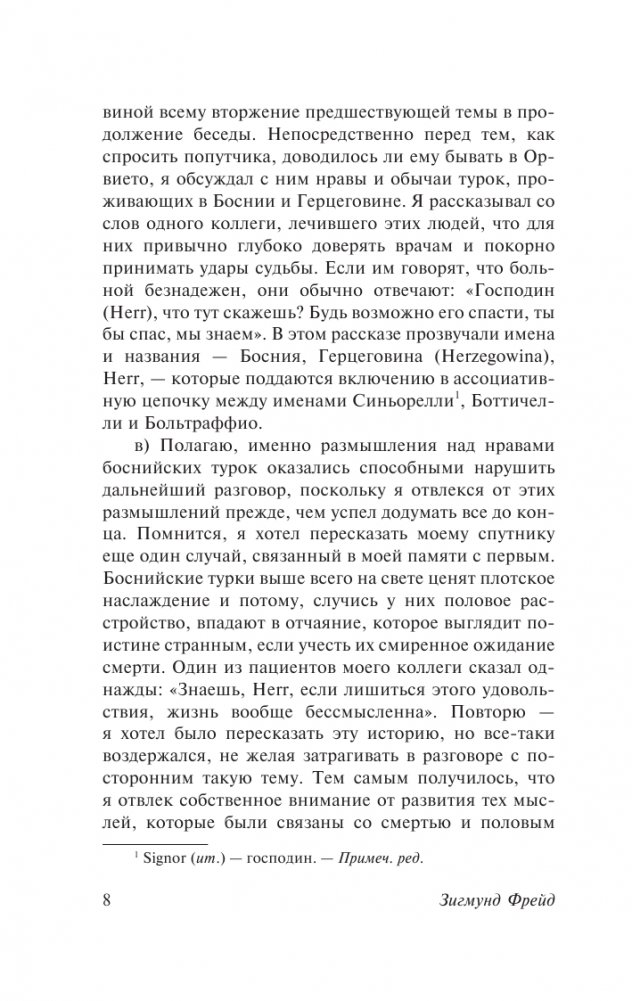 виной всему вторжение предшествующей темы в продолжение беседы. Непосредственно перед тем, как спросить попутчика, доводилось ли ему бывать в Орвието, я обсуждал с ним нравы и обычаи турок, проживающих в Боснии и Герцеговине. Я рассказывал со слов одного коллеги, лечившего этих людей, что для них привычно глубоко доверять врачам и покорно принимать удары судьбы. Если им говорят, что больной безнадежен, они обычно отвечают: «Господин (Herr), что тут скажешь? Будь возможно его спасти, ты бы спас, мы знаем». В этом рассказе прозвучали имена и названия — Босния, Герцеговина (Herzegowina), Herr, — которые поддаются включению в ассоциативную цепочку между именами Синьорелли$^1$, Боттичелли и Больтраффио.

в) Полагаю, именно размышления над нравами боснийских турок оказались способными нарушить дальнейший разговор, поскольку я отвлекся от этих размышлений прежде, чем успел додумать все до конца. Помнится, я хотел пересказать моему спутнику еще один случай, связанный в моей памяти с первым. Боснийские турки выше всего на свете ценят плотское наслаждение и потому, случись у них половое расстройство, впадают в отчаяние, которое выглядит поистине странным, если учесть их смиренное ожидание смерти. Один из пациентов моего коллеги сказал однажды: «Знаешь, Herr, если лишиться этого удовольствия, жизнь вообще бессмысленна». Повторю — я хотел было пересказать эту историю, но все-таки воздержался, не желая затрагивать в разговоре с посторонним такую тему. Тем самым получилось, что я отвлек собственное внимание от развития тех мыслей, которые были связаны со смертью и половым

$^1$ Signor (ит.) — господин. — Примеч. ред.

8 Зигмунд Фрейд